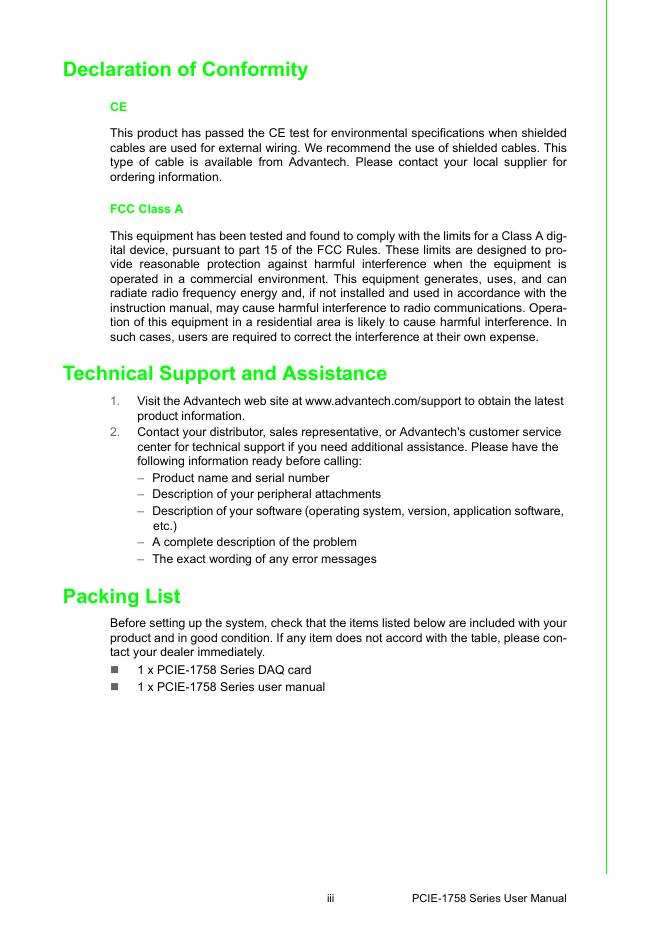 Declaration of Conformity

CE

This product has passed the CE test for environmental specifications when shielded cables are used for external wiring. We recommend the use of shielded cables. This type of cable is available from Advantech. Please contact your local supplier for ordering information.

FCC Class A

This equipment has been tested and found to comply with the limits for a Class A digital device, pursuant to part 15 of the FCC Rules. These limits are designed to provide reasonable protection against harmful interference when the equipment is operated in a commercial environment. This equipment generates, uses, and can radiate radio frequency energy and, if not installed and used in accordance with the instruction manual, may cause harmful interference to radio communications. Operation of this equipment in a residential area is likely to cause harmful interference. In such cases, users are required to correct the interference at their own expense.

Technical Support and Assistance

1. Visit the Advantech web site at www.advantech.com/support to obtain the latest product information.
2. Contact your distributor, sales representative, or Advantech's customer service center for technical support if you need additional assistance. Please have the following information ready before calling:
– Product name and serial number
– Description of your peripheral attachments
– Description of your software (operating system, version, application software, etc.)
– A complete description of the problem
– The exact wording of any error messages

Packing List

Before setting up the system, check that the items listed below are included with your product and in good condition. If any item does not accord with the table, please contact your dealer immediately.
■ 1 x PCIE-1758 Series DAQ card
■ 1 x PCIE-1758 Series user manual

iii PCIE-1758 Series User Manual